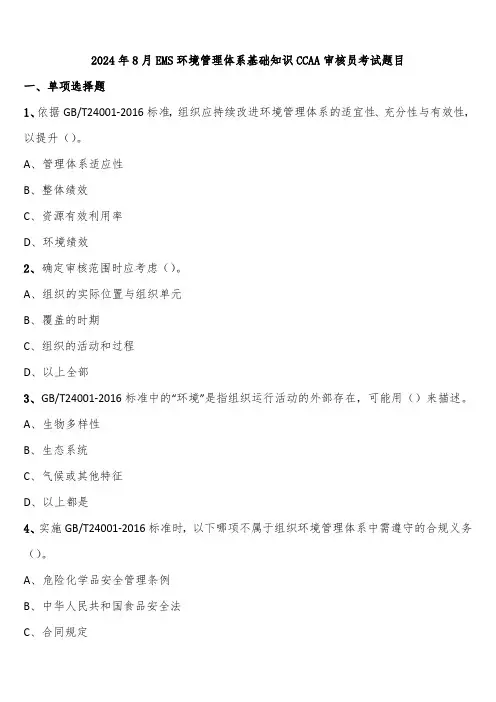 2024年8月EMS环境管理体系基础知识CCAA审核员考试题目

一、单项选择题

1、依据GB/T24001-2016标准，组织应持续改进环境管理体系的适宜性、充分性与有效性，以提升（）。

A、管理体系适应性

B、整体绩效

C、资源有效利用率

D、环境绩效

2、确定审核范围时应考虑（）。

A、组织的实际位置与组织单元

B、覆盖的时期

C、组织的活动和过程

D、以上全部

3、GB/T24001-2016标准中的“环境”是指组织运行活动的外部存在，可能用（）来描述。

A、生物多样性

B、生态系统

C、气候或其他特征

D、以上都是

4、实施GB/T24001-2016标准时，以下哪项不属于组织环境管理体系中需遵守的合规义务（）。

A、危险化学品安全管理条例

B、中华人民共和国食品安全法

C、合同规定